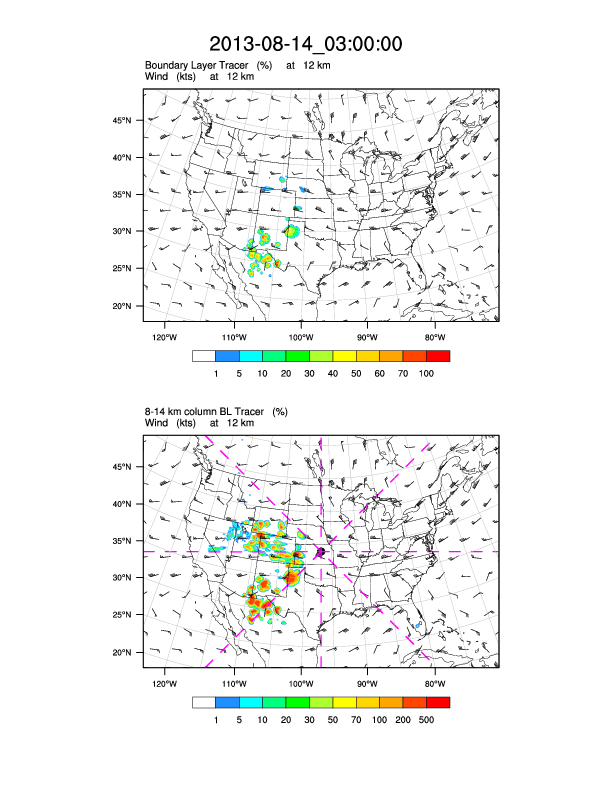 2013-08-14_03:00:00

Boundary Layer Tracer (%) at 12 km
Wind (kts) at 12 km

45°N
40°N
35°N
30°N
25°N
20°N

120°W 110°W 100°W 90°W 80°W

1 5 10 20 30 40 50 60 70 100

8-14 km column BL Tracer (%)
Wind (kts) at 12 km

45°N
40°N
35°N
30°N
25°N
20°N

120°W 110°W 100°W 90°W 80°W

1 5 10 20 30 50 70 100 200 500